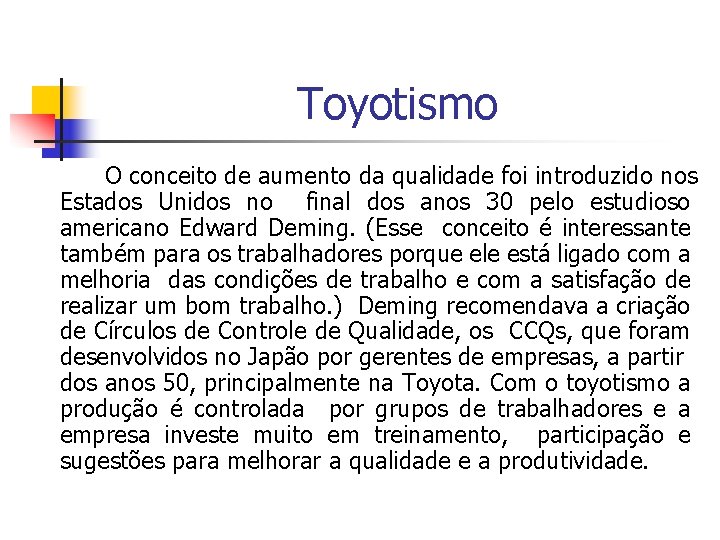 Toyotismo

O conceito de aumento da qualidade foi introduzido nos Estados Unidos no final dos anos 30 pelo estudioso americano Edward Deming. (Esse conceito é interessante também para os trabalhadores porque ele está ligado com a melhoria das condições de trabalho e com a satisfação de realizar um bom trabalho.) Deming recomendava a criação de Círculos de Controle de Qualidade, os CCQs, que foram desenvolvidos no Japão por gerentes de empresas, a partir dos anos 50, principalmente na Toyota. Com o toyotismo a produção é controlada por grupos de trabalhadores e a empresa investe muito em treinamento, participação e sugestões para melhorar a qualidade e a produtividade.